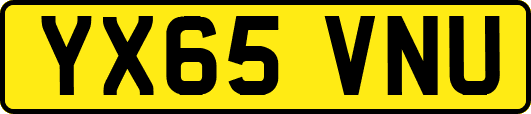 YX65 VNU